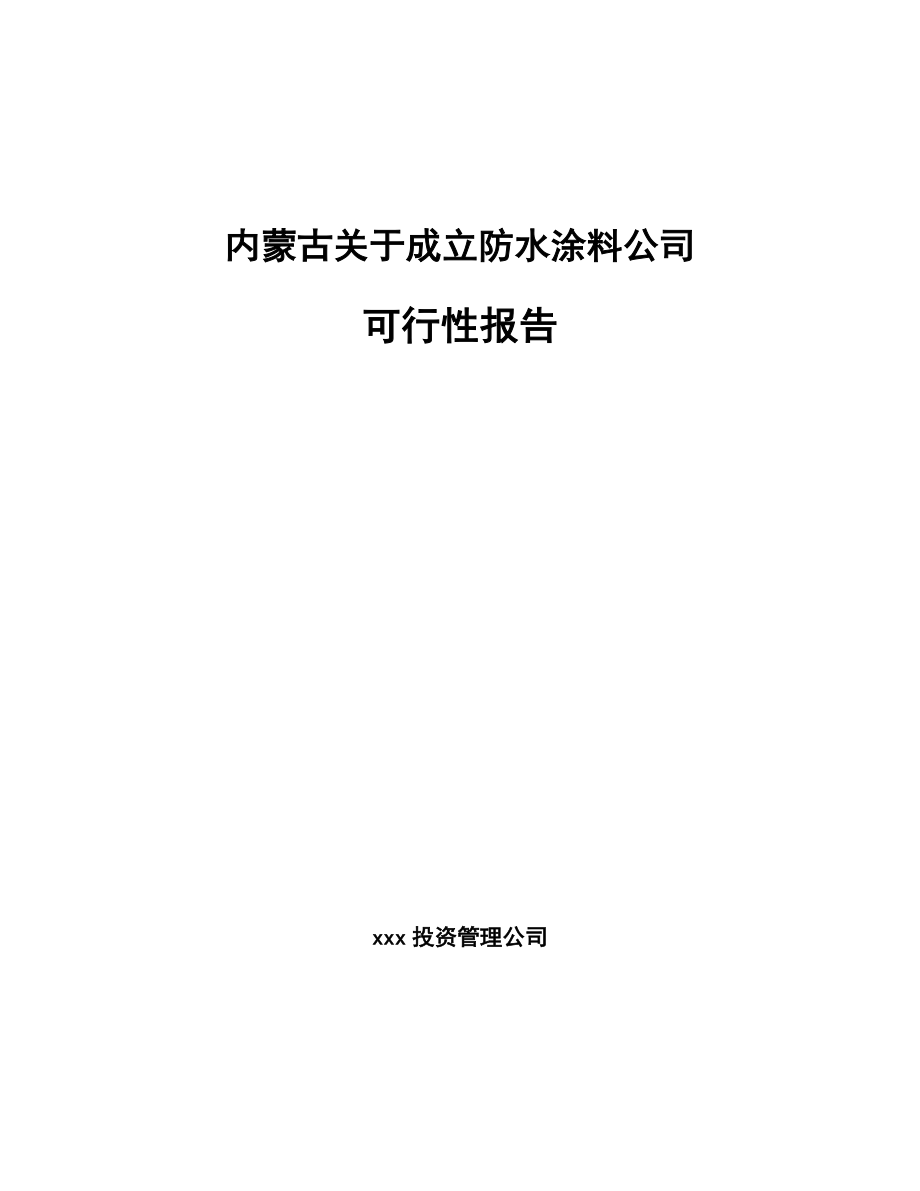 内蒙古关于成立防水涂料公司

可行性报告

xxx 投资管理公司